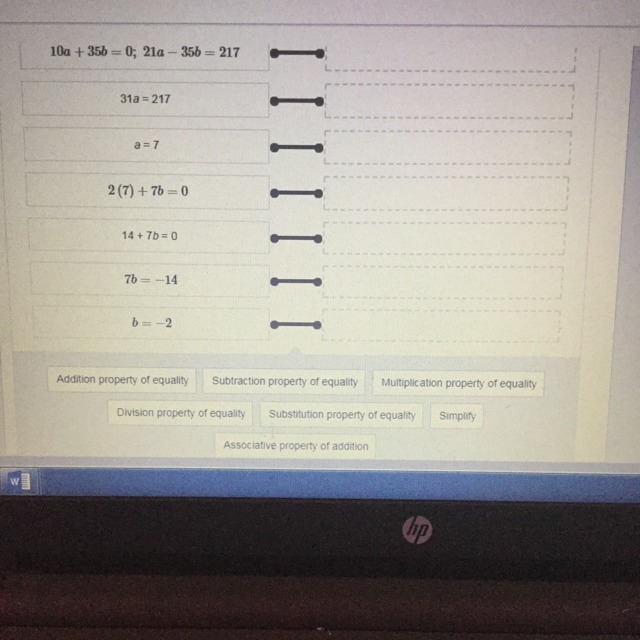 $10a + 35b = 0;\ 21a - 35b = 217$

$31a = 217$

$a = 7$

$2(7) + 7b = 0$

$14 + 7b = 0$

$7b = -14$

$b = -2$

Addition property of equality

Subtraction property of equality

Multiplication property of equality

Division property of equality

Substitution property of equality

Simplify

Associative property of addition

W

hp